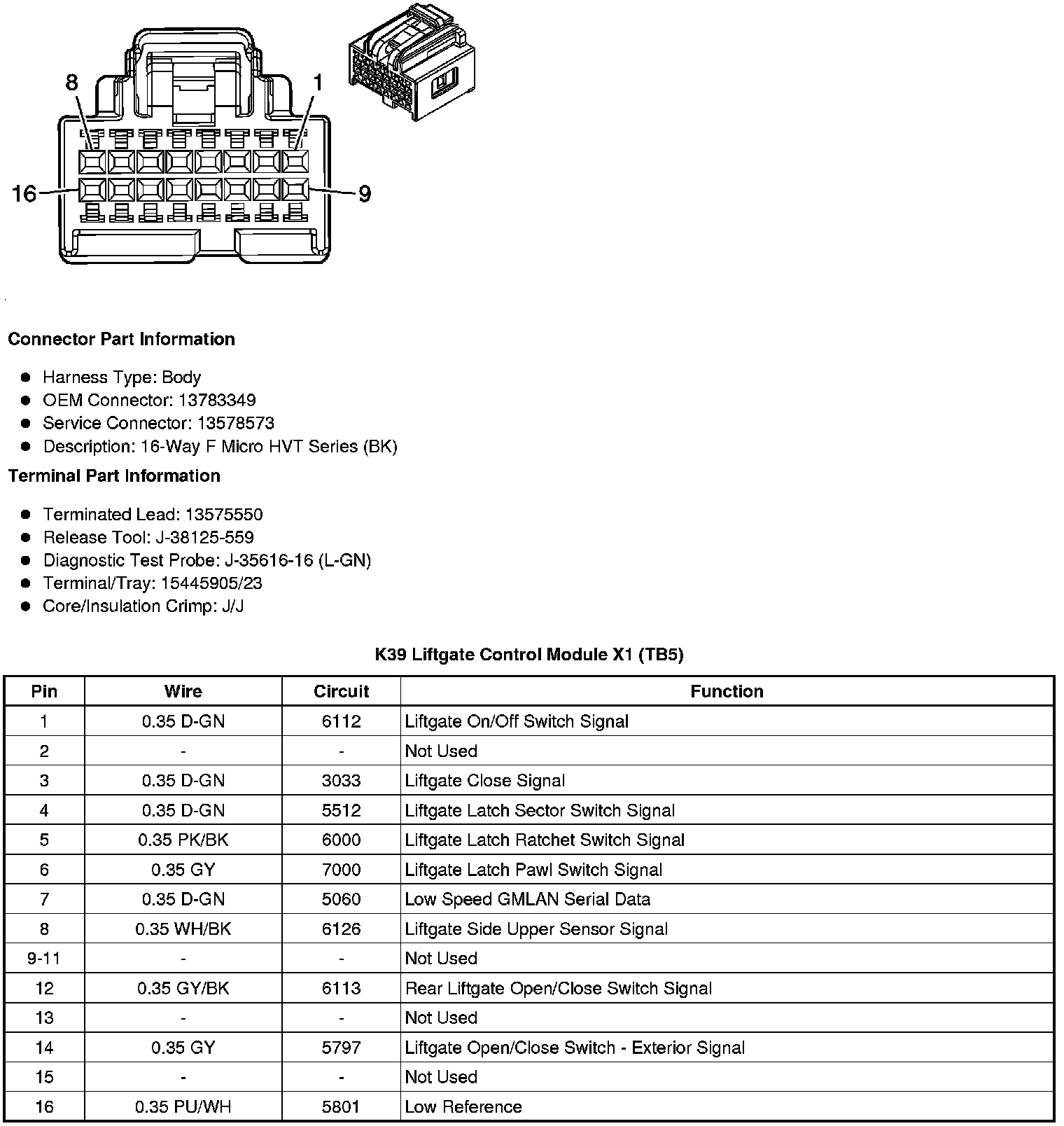 8
1
16
9

**Connector Part Information**

- Harness Type: Body
- OEM Connector: 13783349
- Service Connector: 13578573
- Description: 16-Way F Micro HVT Series (BK)

**Terminal Part Information**

- Terminated Lead: 13575550
- Release Tool: J-38125-559
- Diagnostic Test Probe: J-35616-16 (L-GN)
- Terminal/Tray: 15445905/23
- Core/Insulation Crimp: J/J

**K39 Liftgate Control Module X1 (TB5)**

| Pin | Wire | Circuit | Function |
|---|---|---|---|
| 1 | 0.35 D-GN | 6112 | Liftgate On/Off Switch Signal |
| 2 | - | - | Not Used |
| 3 | 0.35 D-GN | 3033 | Liftgate Close Signal |
| 4 | 0.35 D-GN | 5512 | Liftgate Latch Sector Switch Signal |
| 5 | 0.35 PK/BK | 6000 | Liftgate Latch Ratchet Switch Signal |
| 6 | 0.35 GY | 7000 | Liftgate Latch Pawl Switch Signal |
| 7 | 0.35 D-GN | 5060 | Low Speed GMLAN Serial Data |
| 8 | 0.35 WH/BK | 6126 | Liftgate Side Upper Sensor Signal |
| 9-11 | - | - | Not Used |
| 12 | 0.35 GY/BK | 6113 | Rear Liftgate Open/Close Switch Signal |
| 13 | - | - | Not Used |
| 14 | 0.35 GY | 5797 | Liftgate Open/Close Switch - Exterior Signal |
| 15 | - | - | Not Used |
| 16 | 0.35 PU/WH | 5801 | Low Reference |